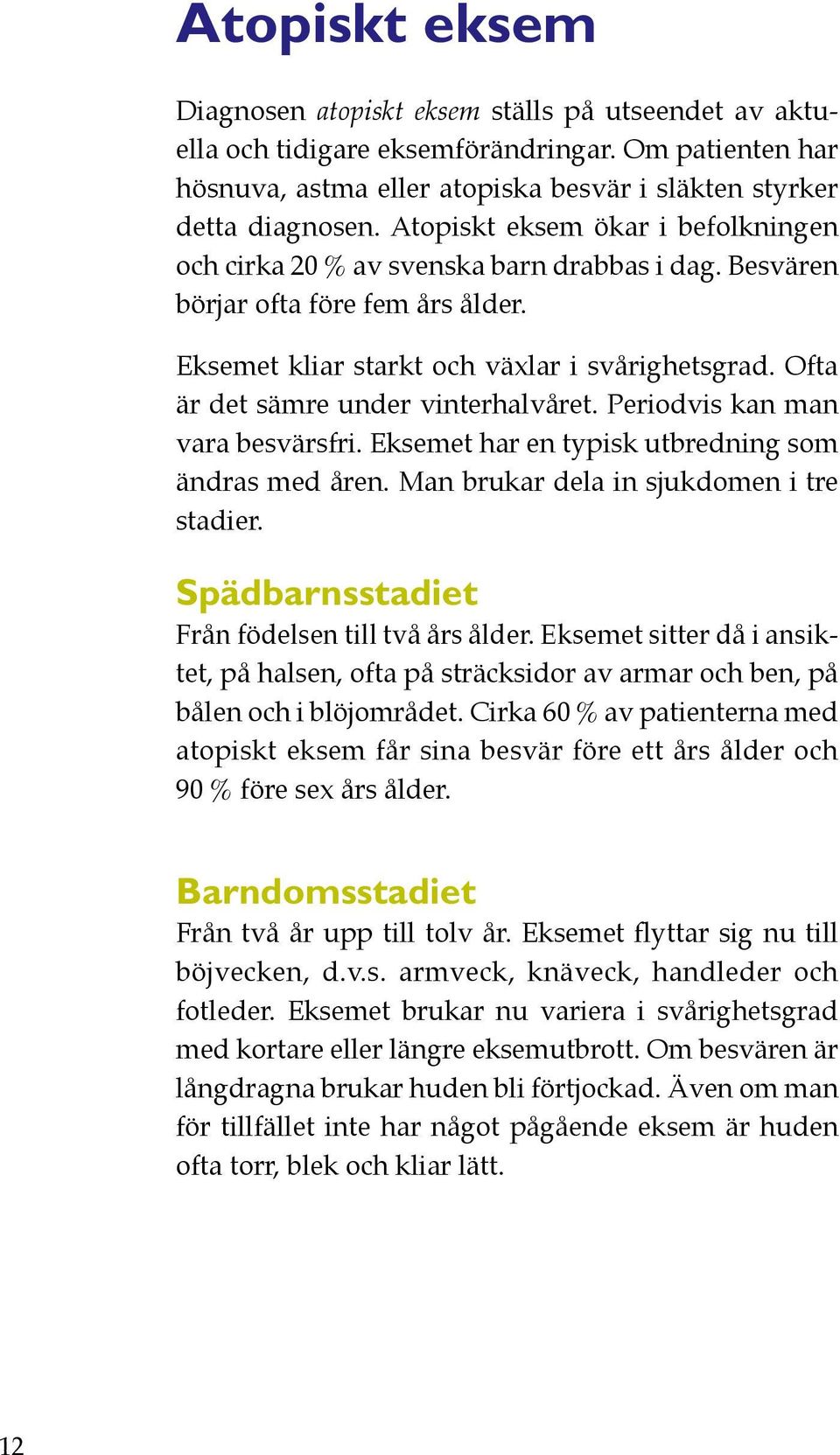 Atopiskt eksem

Diagnosen atopiskt eksem ställs på utseendet av aktuella och tidigare eksemförändringar. Om patienten har hösnuva, astma eller atopiska besvär i släkten styrker detta diagnosen. Atopiskt eksem ökar i befolkningen och cirka 20 % av svenska barn drabbas i dag. Besvären börjar ofta före fem års ålder.

Eksemet kliar starkt och växlar i svårighetsgrad. Ofta är det sämre under vinterhalvåret. Periodvis kan man vara besvärsfri. Eksemet har en typisk utbredning som ändras med åren. Man brukar dela in sjukdomen i tre stadier.

Spädbarnsstadiet
Från födelsen till två års ålder. Eksemet sitter då i ansiktet, på halsen, ofta på sträcksidor av armar och ben, på bålen och i blöjområdet. Cirka 60 % av patienterna med atopiskt eksem får sina besvär före ett års ålder och 90 % före sex års ålder.

Barndomsstadiet
Från två år upp till tolv år. Eksemet flyttar sig nu till böjvecken, d.v.s. armveck, knäveck, handleder och fotleder. Eksemet brukar nu variera i svårighetsgrad med kortare eller längre eksemutbrott. Om besvären är långdragna brukar huden bli förtjockad. Även om man för tillfället inte har något pågående eksem är huden ofta torr, blek och kliar lätt.

12